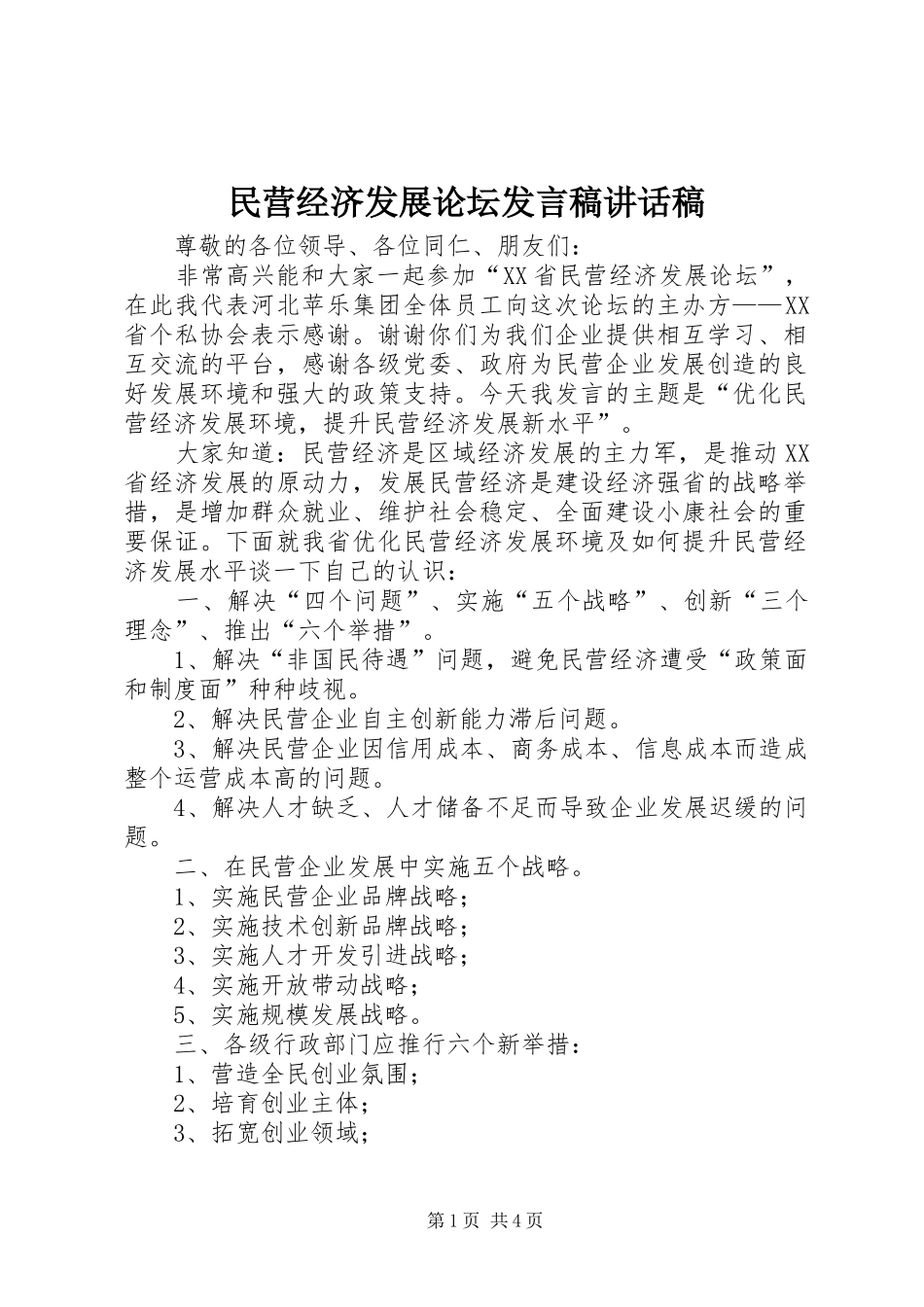 民营经济发展论坛发言稿讲话稿

尊敬的各位领导、各位同仁、朋友们：

非常高兴能和大家一起参加“XX省民营经济发展论坛”，在此我代表河北苹乐集团全体员工向这次论坛的主办方——XX省个私协会表示感谢。谢谢你们为我们企业提供相互学习、相互交流的平台，感谢各级党委、政府为民营企业发展创造的良好发展环境和强大的政策支持。今天我发言的主题是“优化民营经济发展环境，提升民营经济发展新水平”。

大家知道：民营经济是区域经济发展的主力军，是推动XX省经济发展的原动力，发展民营经济是建设经济强省的战略举措，是增加群众就业、维护社会稳定、全面建设小康社会的重要保证。下面就我省优化民营经济发展环境及如何提升民营经济发展水平谈一下自己的认识：

一、解决“四个问题”、实施“五个战略”、创新“三个理念”、推出“六个举措”。

1、解决“非国民待遇”问题，避免民营经济遭受“政策面和制度面”种种歧视。

2、解决民营企业自主创新能力滞后问题。

3、解决民营企业因信用成本、商务成本、信息成本而造成整个运营成本高的问题。

4、解决人才缺乏、人才储备不足而导致企业发展迟缓的问题。

二、在民营企业发展中实施五个战略。

1、实施民营企业品牌战略；

2、实施技术创新品牌战略；

3、实施人才开发引进战略；

4、实施开放带动战略；

5、实施规模发展战略。

三、各级行政部门应推行六个新举措：

1、营造全民创业氛围；

2、培育创业主体；

3、拓宽创业领域；

第1页 共4页